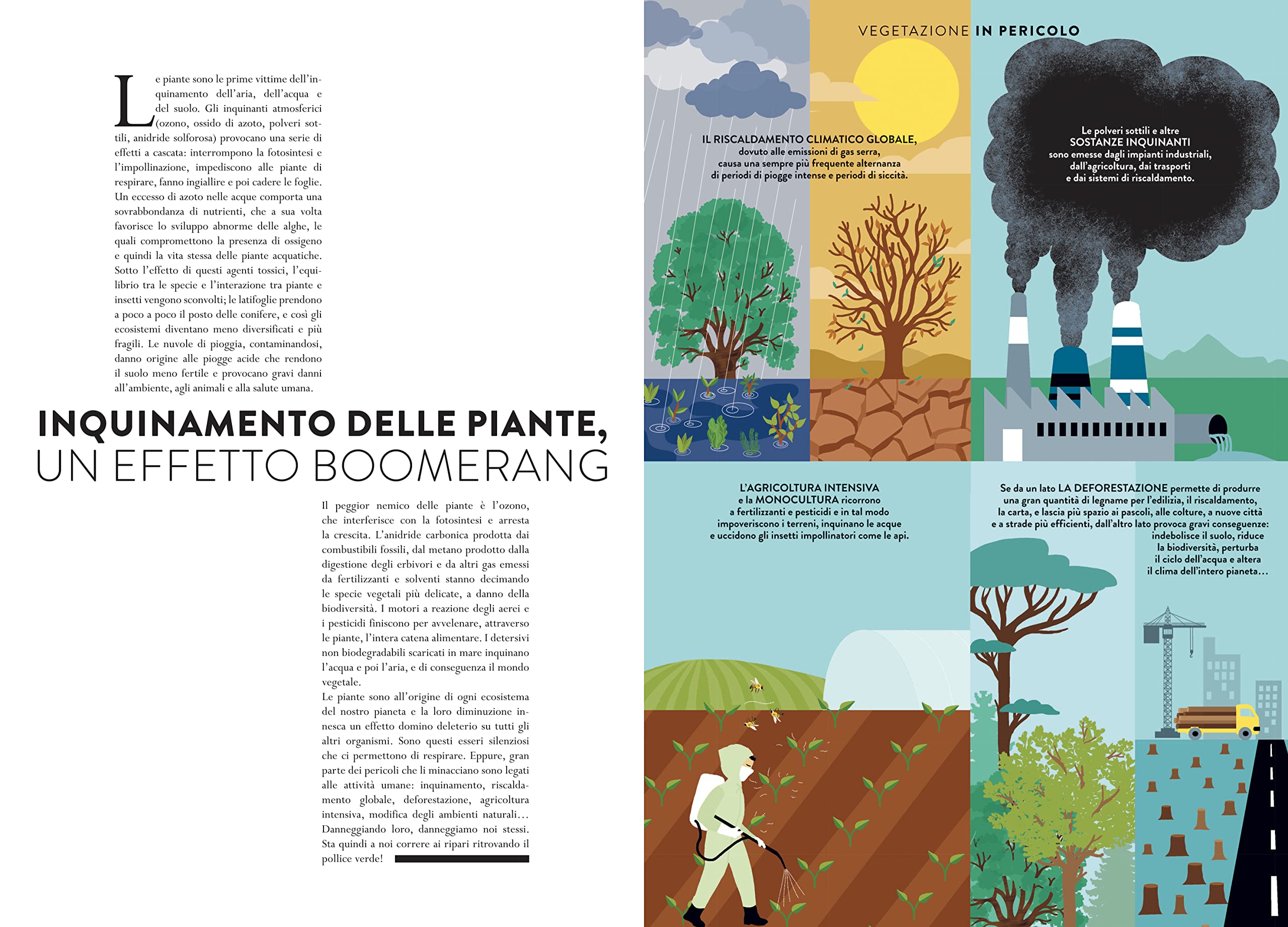 Le piante sono le prime vittime dell'inquinamento dell'aria, dell'acqua e del suolo. Gli inquinanti atmosferici (ozono, ossido di azoto, polveri sottili, anidride solforosa) provocano una serie di effetti a cascata: interrompono la fotosintesi e l'impollinazione, impediscono alle piante di respirare, fanno ingiallire e poi cadere le foglie. Un eccesso di azoto nelle acque comporta una sovrabbondanza di nutrienti, che a sua volta favorisce lo sviluppo abnorme delle alghe, le quali compromettono la presenza di ossigeno e quindi la vita stessa delle piante acquatiche. Sotto l'effetto di questi agenti tossici, l'equilibrio tra le specie e l'interazione tra piante e insetti vengono sconvolti; le latifoglie prendono a poco a poco il posto delle conifere, e così gli ecosistemi diventano meno diversificati e più fragili. Le nuvole di pioggia, contaminandosi, danno origine alle piogge acide che rendono il suolo meno fertile e provocano gravi danni all'ambiente, agli animali e alla salute umana.

INQUINAMENTO DELLE PIANTE, UN EFFETTO BOOMERANG

Il peggior nemico delle piante è l'ozono, che interferisce con la fotosintesi e arresta la crescita. L'anidride carbonica prodotta dai combustibili fossili, dal metano prodotto dalla digestione degli erbivori e da altri gas emessi da fertilizzanti e solventi stanno decimando le specie vegetali più delicate, a danno della biodiversità. I motori a reazione degli aerei e i pesticidi finiscono per avvelenare, attraverso le piante, l'intera catena alimentare. I detersivi non biodegradabili scaricati in mare inquinano l'acqua e poi l'aria, e di conseguenza il mondo vegetale.
Le piante sono all'origine di ogni ecosistema del nostro pianeta e la loro diminuzione innesca un effetto domino deleterio su tutti gli altri organismi. Sono questi esseri silenziosi che ci permettono di respirare. Eppure, gran parte dei pericoli che li minacciano sono legati alle attività umane: inquinamento, riscaldamento globale, deforestazione, agricoltura intensiva, modifica degli ambienti naturali… Danneggiando loro, danneggiamo noi stessi. Sta quindi a noi correre ai ripari ritrovando il pollice verde!

VEGETAZIONE IN PERICOLO

IL RISCALDAMENTO CLIMATICO GLOBALE, dovuto alle emissioni di gas serra, causa una sempre più frequente alternanza di periodi di piogge intense e periodi di siccità.

Le polveri sottili e altre SOSTANZE INQUINANTI sono emesse dagli impianti industriali, dall'agricoltura, dai trasporti e dai sistemi di riscaldamento.

L'AGRICOLTURA INTENSIVA e la MONOCULTURA ricorrono a fertilizzanti e pesticidi e in tal modo impoveriscono i terreni, inquinano le acque e uccidono gli insetti impollinatori come le api.

Se da un lato LA DEFORESTAZIONE permette di produrre una gran quantità di legname per l'edilizia, il riscaldamento, la carta, e lascia più spazio ai pascoli, alle colture, a nuove città e a strade più efficienti, dall'altro lato provoca gravi conseguenze: indebolisce il suolo, riduce la biodiversità, perturba il ciclo dell'acqua e altera il clima dell'intero pianeta…